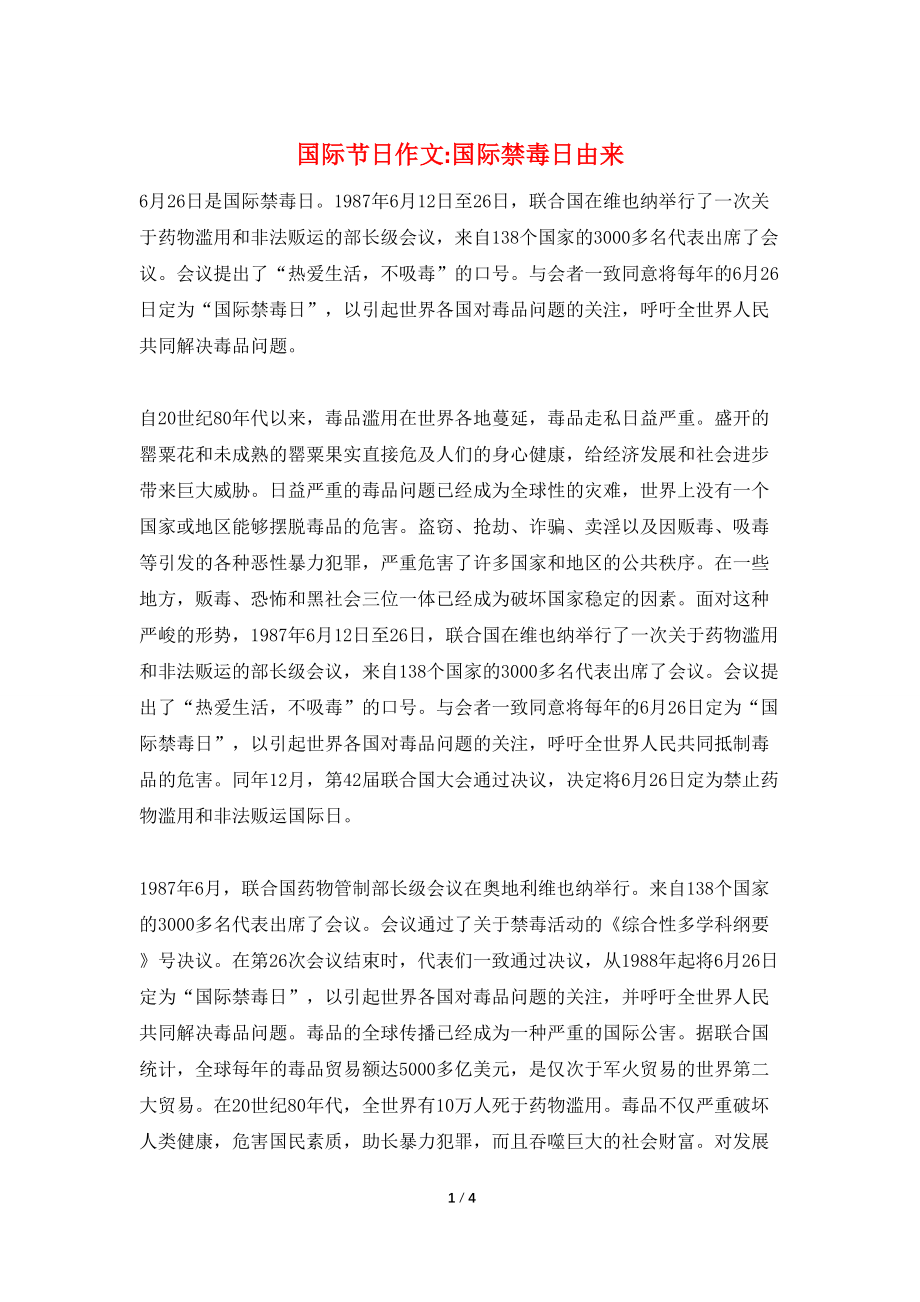 国际节日作文:国际禁毒日由来

6月26日是国际禁毒日。1987年6月12日至26日，联合国在维也纳举行了一次关于药物滥用和非法贩运的部长级会议，来自138个国家的3000多名代表出席了会议。会议提出了“热爱生活，不吸毒”的口号。与会者一致同意将每年的6月26日定为“国际禁毒日”，以引起世界各国对毒品问题的关注，呼吁全世界人民共同解决毒品问题。

自20世纪80年代以来，毒品滥用在世界各地蔓延，毒品走私日益严重。盛开的罂粟花和未成熟的罂粟果实直接危及人们的身心健康，给经济发展和社会进步带来巨大威胁。日益严重的毒品问题已经成为全球性的灾难，世界上没有一个国家或地区能够摆脱毒品的危害。盗窃、抢劫、诈骗、卖淫以及因贩毒、吸毒等引发的各种恶性暴力犯罪，严重危害了许多国家和地区的公共秩序。在一些地方，贩毒、恐怖和黑社会三位一体已经成为破坏国家稳定的因素。面对这种严峻的形势，1987年6月12日至26日，联合国在维也纳举行了一次关于药物滥用和非法贩运的部长级会议，来自138个国家的3000多名代表出席了会议。会议提出了“热爱生活，不吸毒”的口号。与会者一致同意将每年的6月26日定为“国际禁毒日”，以引起世界各国对毒品问题的关注，呼吁全世界人民共同抵制毒品的危害。同年12月，第42届联合国大会通过决议，决定将6月26日定为禁止药物滥用和非法贩运国际日。

1987年6月，联合国药物管制部长级会议在奥地利维也纳举行。来自138个国家的3000多名代表出席了会议。会议通过了关于禁毒活动的《综合性多学科纲要》号决议。在第26次会议结束时，代表们一致通过决议，从1988年起将6月26日定为“国际禁毒日”，以引起世界各国对毒品问题的关注，并呼吁全世界人民共同解决毒品问题。毒品的全球传播已经成为一种严重的国际公害。据联合国统计，全球每年的毒品贸易额达5000多亿美元，是仅次于军火贸易的世界第二大贸易。在20世纪80年代，全世界有10万人死于药物滥用。毒品不仅严重破坏人类健康，危害国民素质，助长暴力犯罪，而且吞噬巨大的社会财富。对发展

1 / 4